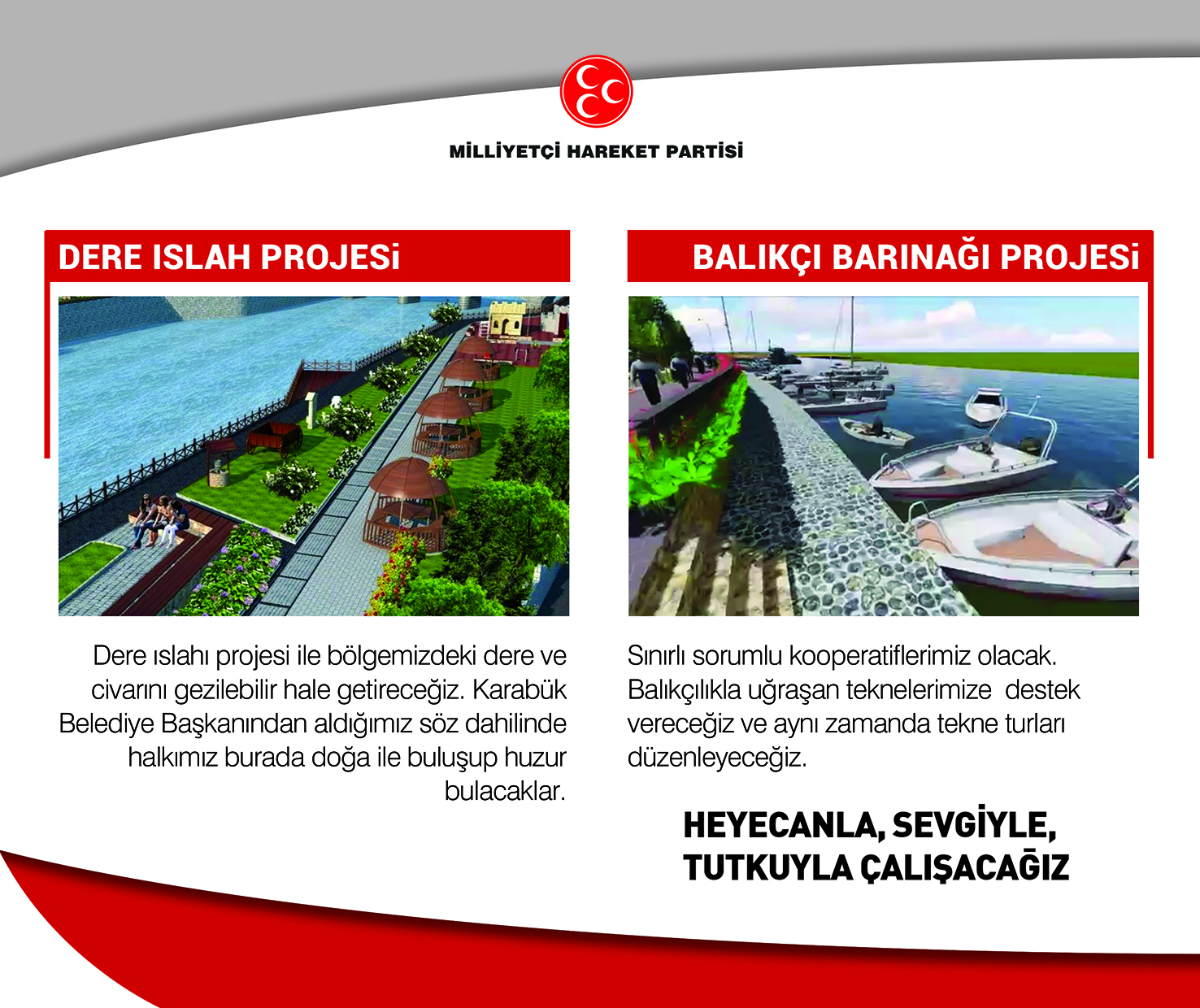 MİLLİYETÇİ HAREKET PARTİSİ

DERE ISLAH PROJESİ

Dere ıslahı projesi ile bölgemizdeki dere ve civarını gezilebilir hale getireceğiz. Karabük Belediye Başkanından aldığımız söz dahilinde halkımız burada doğa ile buluşup huzur bulacaklar.

BALIKÇI BARINAĞI PROJESİ

Sınırlı sorumlu kooperatiflerimiz olacak. Balıkçılıkla uğraşan teknelerimize destek vereceğiz ve aynı zamanda tekne turları düzenleyeceğiz.

HEYECANLA, SEVGİYLE, TUTKUYLA ÇALIŞACAĞIZ